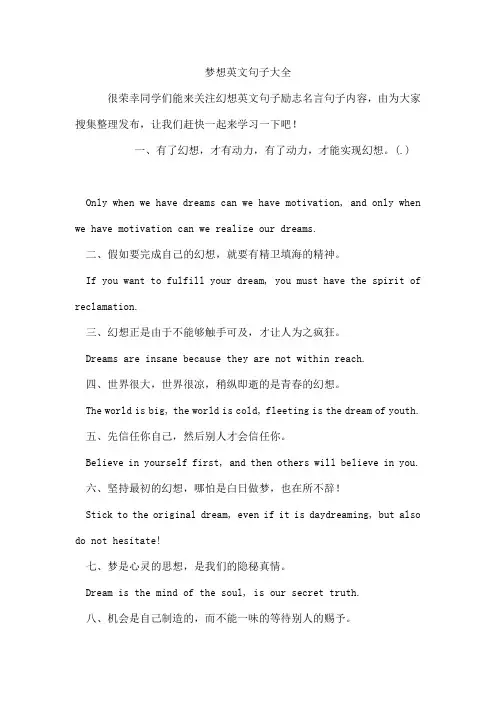 梦想英文句子大全

很荣幸同学们能来关注幻想英文句子励志名言句子内容，由为大家搜集整理发布，让我们赶快一起来学习一下吧！

一、有了幻想，才有动力，有了动力，才能实现幻想。(.)

Only when we have dreams can we have motivation, and only when we have motivation can we realize our dreams.

二、假如要完成自己的幻想，就要有精卫填海的精神。

If you want to fulfill your dream, you must have the spirit of reclamation.

三、幻想正是由于不能够触手可及，才让人为之疯狂。

Dreams are insane because they are not within reach.

四、世界很大，世界很凉，稍纵即逝的是青春的幻想。

The world is big, the world is cold, fleeting is the dream of youth.

五、先信任你自己，然后别人才会信任你。

Believe in yourself first, and then others will believe in you.

六、坚持最初的幻想，哪怕是白日做梦，也在所不辞！

Stick to the original dream, even if it is daydreaming, but also do not hesitate!

七、梦是心灵的思想，是我们的隐秘真情。

Dream is the mind of the soul, is our secret truth.

八、机会是自己制造的，而不能一味的等待别人的赐予。